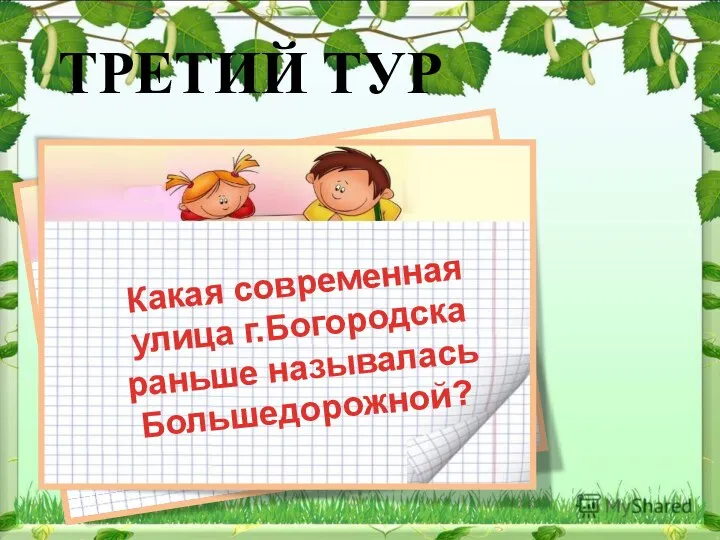 ТРЕТИЙ ТУР

Какая современная улица г.Богородска раньше называлась Большедорожной?

MyShared